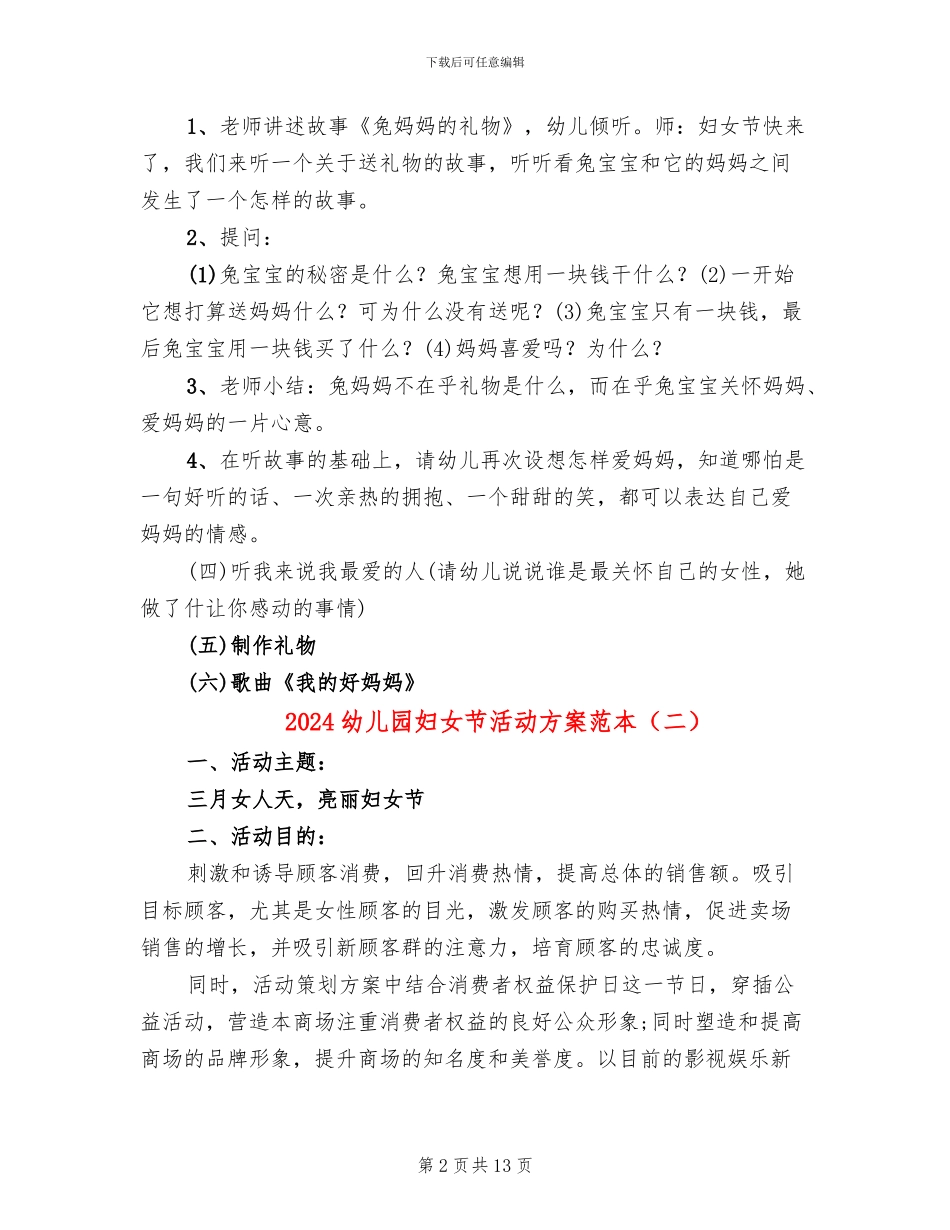 下载后可任意编辑

1、老师讲述故事《兔妈妈的礼物》，幼儿倾听。师：妇女节快来了，我们来听一个关于送礼物的故事，听听看兔宝宝和它的妈妈之间发生了一个怎样的故事。

2、提问：

(1)兔宝宝的秘密是什么？兔宝宝想用一块钱干什么？(2)一开始它想打算送妈妈什么？可为什么没有送呢？(3)兔宝宝只有一块钱，最后兔宝宝用一块钱买了什么？(4)妈妈喜爱吗？为什么？

3、老师小结：兔妈妈不在乎礼物是什么，而在乎兔宝宝关怀妈妈、爱妈妈的一片心意。

4、在听故事的基础上，请幼儿再次设想怎样爱妈妈，知道哪怕是一句好听的话、一次亲热的拥抱、一个甜甜的笑，都可以表达自己爱妈妈的情感。

(四)听我来说我最爱的人(请幼儿说说谁是最关怀自己的女性，她做了什让你感动的事情)

(五)制作礼物

(六)歌曲《我的好妈妈》

2024幼儿园妇女节活动方案范本（二）

一、活动主题：

三月女人天，亮丽妇女节

二、活动目的：

刺激和诱导顾客消费，回升消费热情，提高总体的销售额。吸引目标顾客，尤其是女性顾客的目光，激发顾客的购买热情，促进卖场销售的增长，并吸引新顾客群的注意力，培育顾客的忠诚度。

同时，活动策划方案中结合消费者权益保护日这一节日，穿插公益活动，营造本商场注重消费者权益的良好公众形象;同时塑造和提高商场的品牌形象，提升商场的知名度和美誉度。以目前的影视娱乐新

第2页共13页